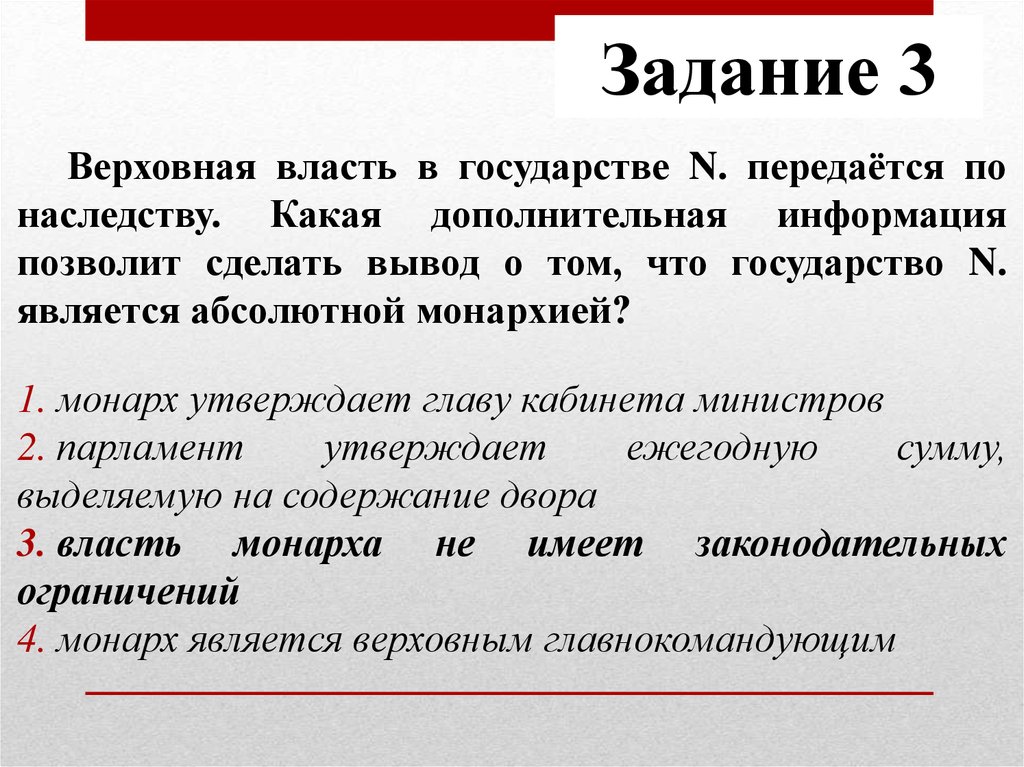 Задание 3

Верховная власть в государстве N. передаётся по наследству. Какая дополнительная информация позволит сделать вывод о том, что государство N. является абсолютной монархией?

1. монарх утверждает главу кабинета министров
2. парламент утверждает ежегодную сумму, выделяемую на содержание двора
3. власть монарха не имеет законодательных ограничений
4. монарх является верховным главнокомандующим